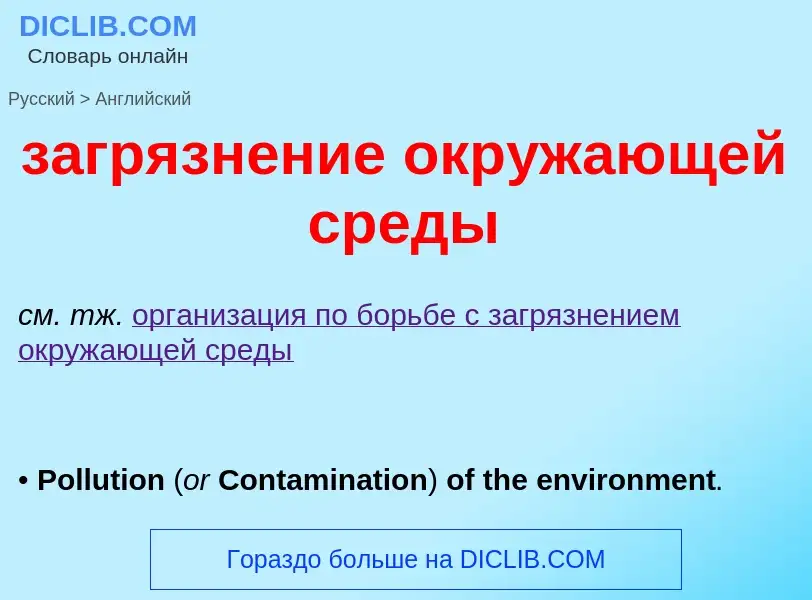 DICLIB.COM
Словарь онлайн

Русский > Английский

загрязнение окружающей среды

см. тж. организация по борьбе с загрязнением окружающей среды

• Pollution (or Contamination) of the environment.

Гораздо больше на DICLIB.COM